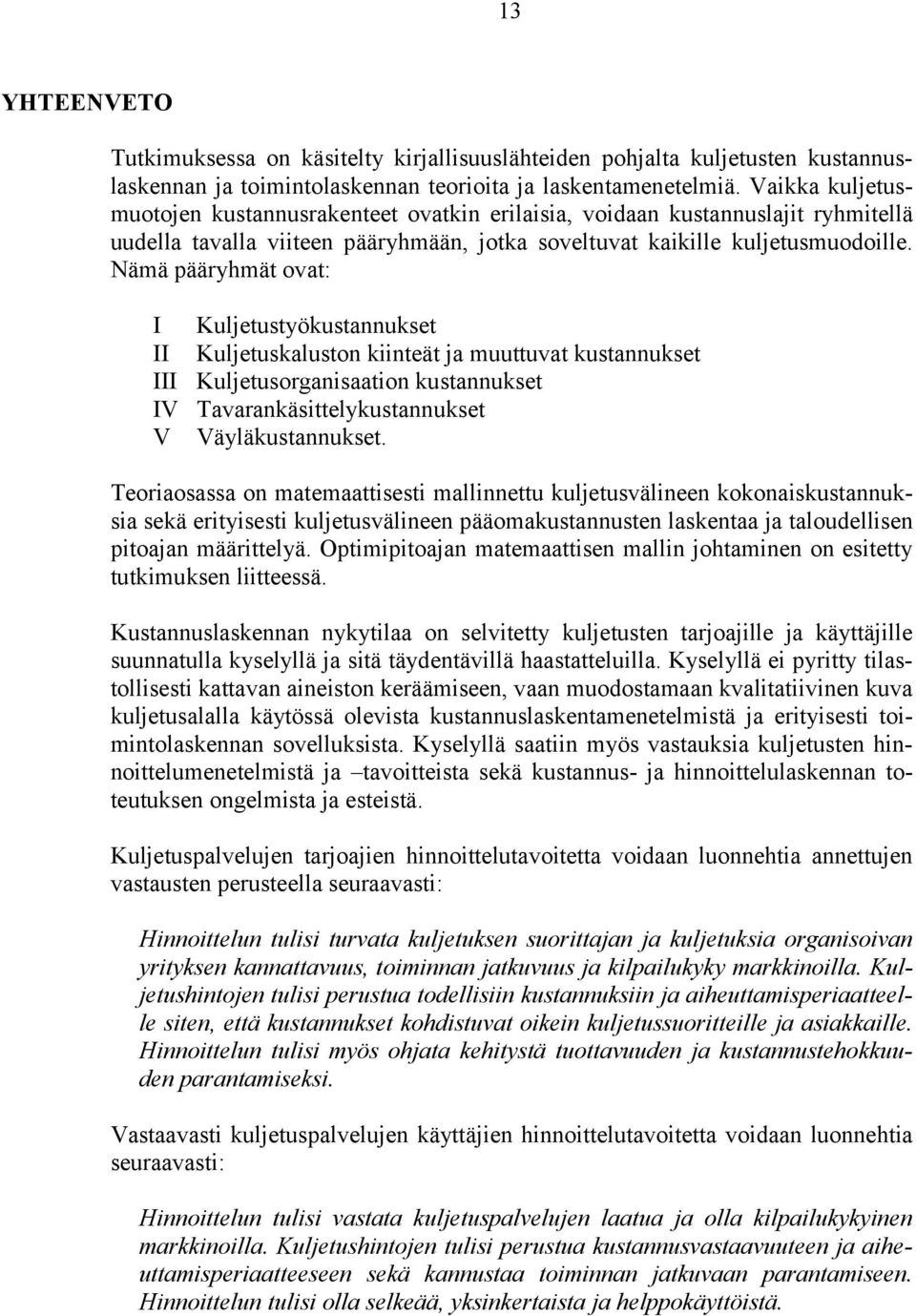 13

YHTEENVETO

Tutkimuksessa on käsitelty kirjallisuuslähteiden pohjalta kuljetusten kustannuslaskennan ja toimintolaskennan teorioita ja laskentamenetelmiä. Vaikka kuljetusmuotojen kustannusrakenteet ovatkin erilaisia, voidaan kustannuslajit ryhmitellä uudella tavalla viiteen pääryhmään, jotka soveltuvat kaikille kuljetusmuodoille. Nämä pääryhmät ovat:

I Kuljetustyökustannukset
II Kuljetuskaluston kiinteät ja muuttuvat kustannukset
III Kuljetusorganisaation kustannukset
IV Tavarankäsittelykustannukset
V Väyläkustannukset.

Teoriaosassa on matemaattisesti mallinnettu kuljetusvälineen kokonaiskustannuksia sekä erityisesti kuljetusvälineen pääomakustannusten laskentaa ja taloudellisen pitoajan määrittelyä. Optimipitoajan matemaattisen mallin johtaminen on esitetty tutkimuksen liitteessä.

Kustannuslaskennan nykytilaa on selvitetty kuljetusten tarjoajille ja käyttäjille suunnatulla kyselyllä ja sitä täydentävillä haastatteluilla. Kyselyllä ei pyritty tilastollisesti kattavan aineiston keräämiseen, vaan muodostamaan kvalitatiivinen kuva kuljetusalalla käytössä olevista kustannuslaskentamenetelmistä ja erityisesti toimintolaskennan sovelluksista. Kyselyllä saatiin myös vastauksia kuljetusten hinnoittelumenetelmistä ja –tavoitteista sekä kustannus- ja hinnoittelulaskennan toteutuksen ongelmista ja esteistä.

Kuljetuspalvelujen tarjoajien hinnoittelutavoitetta voidaan luonnehtia annettujen vastausten perusteella seuraavasti:

Hinnoittelun tulisi turvata kuljetuksen suorittajan ja kuljetuksia organisoivan yrityksen kannattavuus, toiminnan jatkuvuus ja kilpailukyky markkinoilla. Kuljetushintojen tulisi perustua todellisiin kustannuksiin ja aiheuttamisperiaatteelle siten, että kustannukset kohdistuvat oikein kuljetussuoritteille ja asiakkaille. Hinnoittelun tulisi myös ohjata kehitystä tuottavuuden ja kustannustehokkuuden parantamiseksi.

Vastaavasti kuljetuspalvelujen käyttäjien hinnoittelutavoitetta voidaan luonnehtia seuraavasti:

Hinnoittelun tulisi vastata kuljetuspalvelujen laatua ja olla kilpailukykyinen markkinoilla. Kuljetushintojen tulisi perustua kustannusvastaavuuteen ja aiheuttamisperiaatteeseen sekä kannustaa toiminnan jatkuvaan parantamiseen. Hinnoittelun tulisi olla selkeää, yksinkertaista ja helppokäyttöistä.